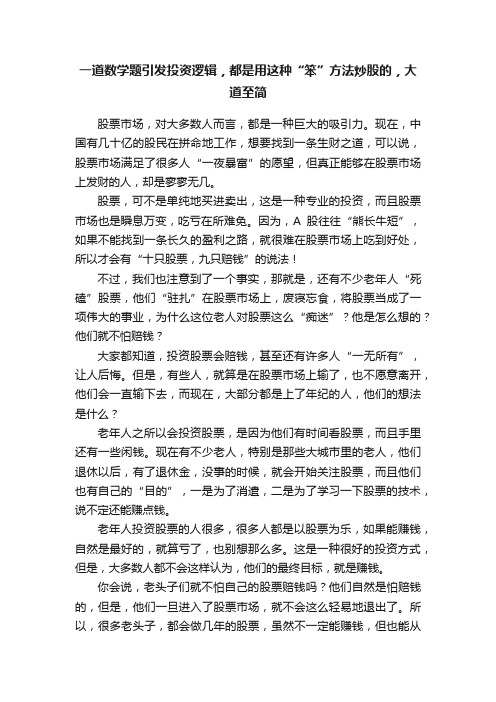 一道数学题引发投资逻辑，都是用这种“笨”方法炒股的，大道至简

股票市场，对大多数人而言，都是一种巨大的吸引力。现在，中国有几十亿的股民在拼命地工作，想要找到一条生财之道，可以说，股票市场满足了很多人“一夜暴富”的愿望，但真正能够在股票市场上发财的人，却是寥寥无几。

股票，可不是单纯地买进卖出，这是一种专业的投资，而且股票市场也是瞬息万变，吃亏在所难免。因为，A 股往往“熊长牛短”，如果不能找到一条长久的盈利之路，就很难在股票市场上吃到好处，所以才会有“十只股票，九只赔钱”的说法！

不过，我们也注意到了一个事实，那就是，还有不少老年人“死磕”股票，他们“驻扎”在股票市场上，废寝忘食，将股票当成了一项伟大的事业，为什么这位老人对股票这么“痴迷”？他是怎么想的？他们就不怕赔钱？

大家都知道，投资股票会赔钱，甚至还有许多人“一无所有”，让人后悔。但是，有些人，就算是在股票市场上输了，也不愿意离开，他们会一直输下去，而现在，大部分都是上了年纪的人，他们的想法是什么？

老年人之所以会投资股票，是因为他们有时间看股票，而且手里还有一些闲钱。现在有不少老人，特别是那些大城市里的老人，他们退休以后，有了退休金，没事的时候，就会开始关注股票，而且他们也有自己的“目的”，一是为了消遣，二是为了学习一下股票的技术，说不定还能赚点钱。

老年人投资股票的人很多，很多人都是以股票为乐，如果能赚钱，自然是最好的，就算亏了，也别想那么多。这是一种很好的投资方式，但是，大多数人都不会这样认为，他们的最终目标，就是赚钱。

你会说，老头子们就不怕自己的股票赔钱吗？他们自然是怕赔钱的，但是，他们一旦进入了股票市场，就不会这么轻易地退出了。所以，很多老头子，都会做几年的股票，虽然不一定能赚钱，但也能从